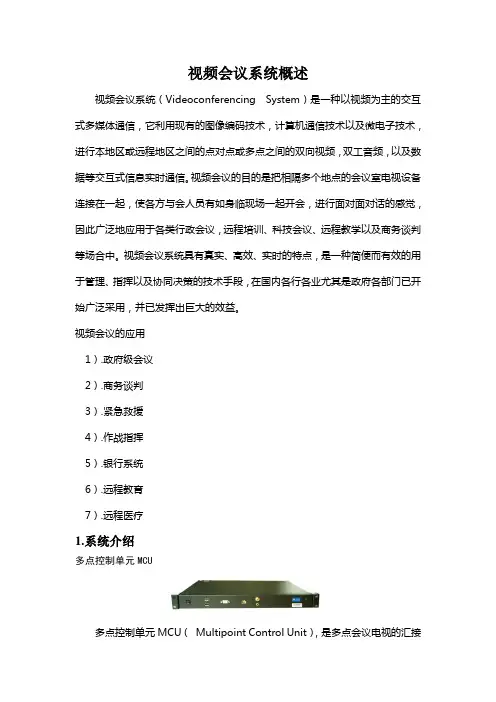 视频会议系统概述

视频会议系统（Videoconferencing System）是一种以视频为主的交互式多媒体通信，它利用现有的图像编码技术，计算机通信技术以及微电子技术，进行本地区或远程地区之间的点对点或多点之间的双向视频，双工音频，以及数据等交互式信息实时通信。视频会议的目的是把相隔多个地点的会议室电视设备连接在一起，使各方与会人员有如身临现场一起开会，进行面对面对话的感觉，因此广泛地应用于各类行政会议，远程培训、科技会议、远程教学以及商务谈判等场合中。视频会议系统具有真实、高效、实时的特点，是一种简便而有效的用于管理、指挥以及协同决策的技术手段，在国内各行各业尤其是政府各部门已开始广泛采用，并已发挥出巨大的效益。

视频会议的应用

1）.政府级会议

2）.商务谈判

3）.紧急救援

4）.作战指挥

5）.银行系统

6）.远程教育

7）.远程医疗

1.系统介绍

多点控制单元 MCU

多点控制单元 MCU（ Multipoint Control Unit），是多点会议电视的汇接